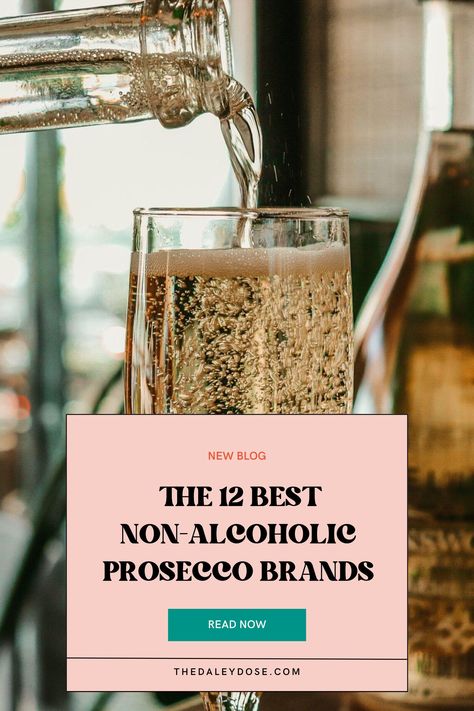 NEW BLOG

THE 12 BEST NON-ALCOHOLIC PROSECCO BRANDS

READ NOW

THEDALEYDOSE.COM